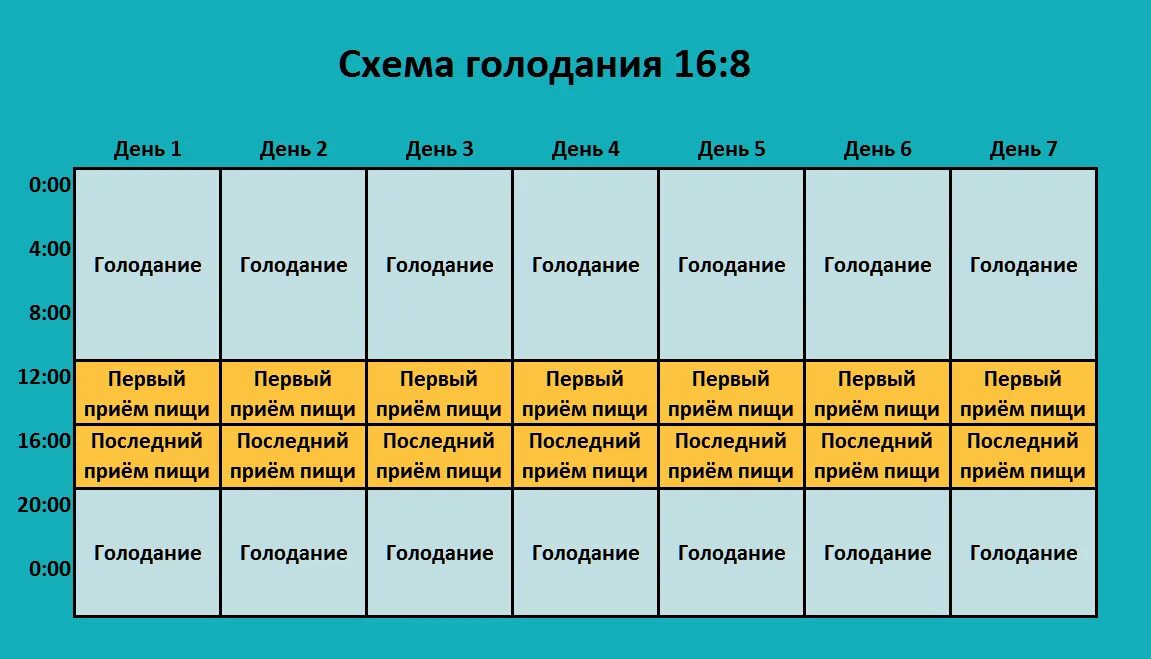 Схема голодания 16:8

| | День 1 | День 2 | День 3 | День 4 | День 5 | День 6 | День 7 |
|---|---|---|---|---|---|---|---|
| 0:00 4:00 8:00 | Голодание | Голодание | Голодание | Голодание | Голодание | Голодание | Голодание |
| 12:00 | Первый приём пищи | Первый приём пищи | Первый приём пищи | Первый приём пищи | Первый приём пищи | Первый приём пищи | Первый приём пищи |
| 16:00 | Последний приём пищи | Последний приём пищи | Последний приём пищи | Последний приём пищи | Последний приём пищи | Последний приём пищи | Последний приём пищи |
| 20:00 0:00 | Голодание | Голодание | Голодание | Голодание | Голодание | Голодание | Голодание |